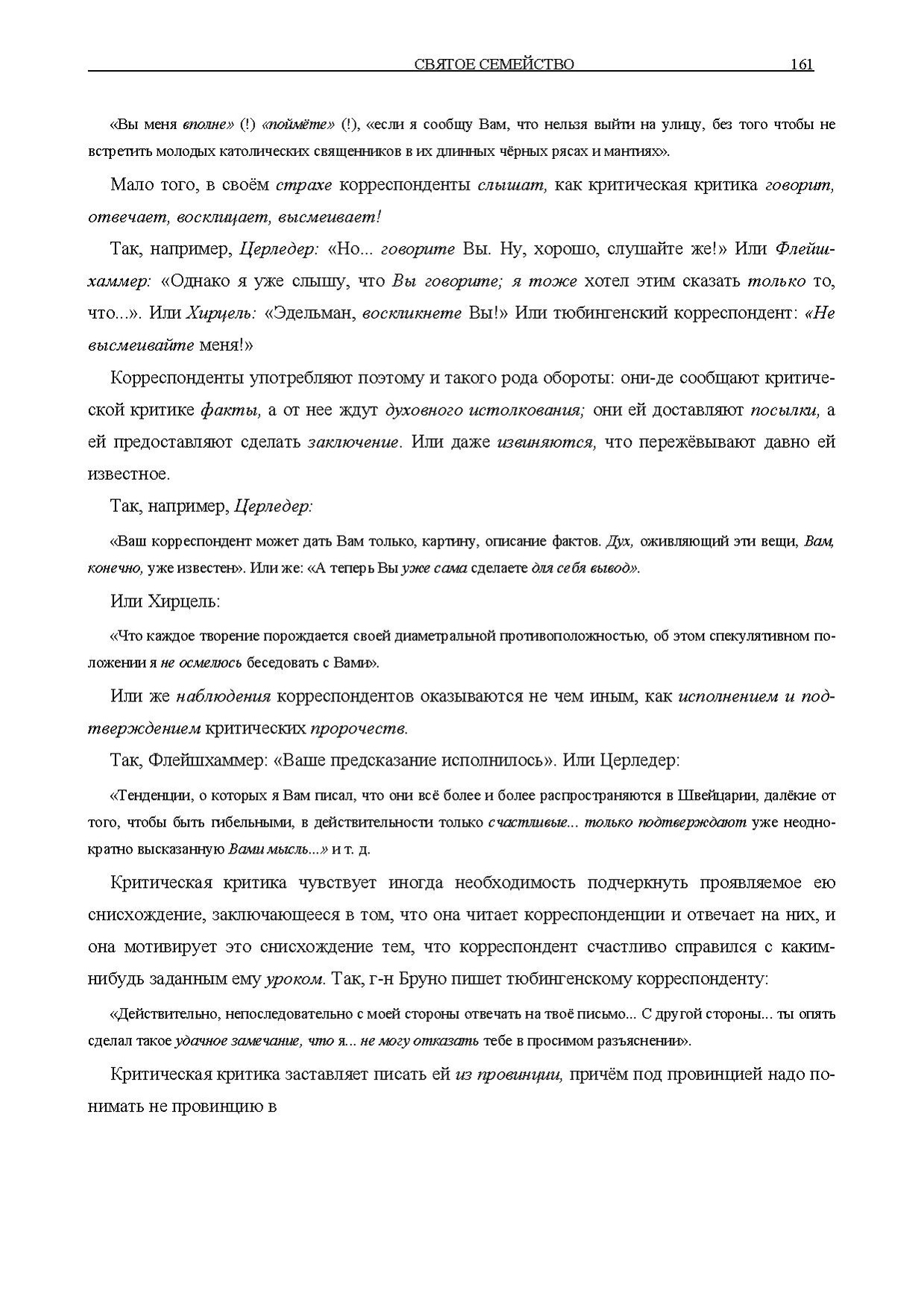 СВЯТОЕ СЕМЕЙСТВО 161

«Вы меня вполне» (!) «поймёте» (!), «если я сообщу Вам, что нельзя выйти на улицу, без того чтобы не встретить молодых католических священников в их длинных чёрных рясах и мантиях».

Мало того, в своём страхе корреспонденты слышат, как критическая критика говорит, отвечает, восклицает, высмеивает!

Так, например, Церледер: «Но... говорите Вы. Ну, хорошо, слушайте же!» Или Флейшхаммер: «Однако я уже слышу, что Вы говорите; я тоже хотел этим сказать только то, что...». Или Хирцель: «Эдельман, воскликнете Вы!» Или тюбингенский корреспондент: «Не высмеивайте меня!»

Корреспонденты употребляют поэтому и такого рода обороты: они-де сообщают критической критике факты, а от нее ждут духовного истолкования; они ей доставляют посылки, а ей предоставляют сделать заключение. Или даже извиняются, что пережёвывают давно ей известное.

Так, например, Церледер:

«Ваш корреспондент может дать Вам только, картину, описание фактов. Дух, оживляющий эти вещи, Вам, конечно, уже известен». Или же: «А теперь Вы уже сама сделаете для себя вывод».

Или Хирцель:

«Что каждое творение порождается своей диаметральной противоположностью, об этом спекулятивном положении я не осмелюсь беседовать с Вами».

Или же наблюдения корреспондентов оказываются не чем иным, как исполнением и подтверждением критических пророчеств.

Так, Флейшхаммер: «Ваше предсказание исполнилось». Или Церледер:

«Тенденции, о которых я Вам писал, что они всё более и более распространяются в Швейцарии, далёкие от того, чтобы быть гибельными, в действительности только счастливые... только подтверждают уже неоднократно высказанную Вами мысль...» и т. д.

Критическая критика чувствует иногда необходимость подчеркнуть проявляемое ею снисхождение, заключающееся в том, что она читает корреспонденции и отвечает на них, и она мотивирует это снисхождение тем, что корреспондент счастливо справился с каким-нибудь заданным ему уроком. Так, г-н Бруно пишет тюбингенскому корреспонденту:

«Действительно, непоследовательно с моей стороны отвечать на твоё письмо... С другой стороны... ты опять сделал такое удачное замечание, что я... не могу отказать тебе в просимом разъяснении».

Критическая критика заставляет писать ей из провинции, причём под провинцией надо понимать не провинцию в